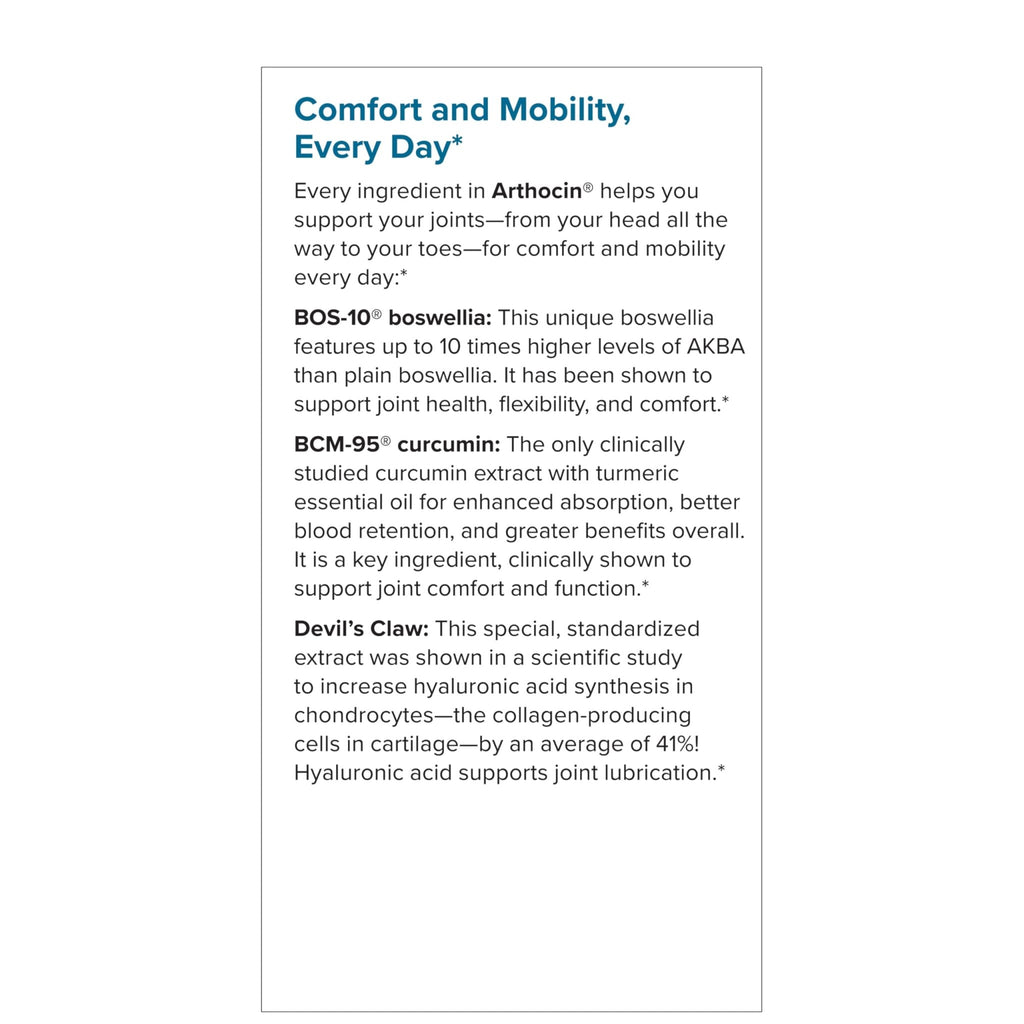 Comfort and Mobility, Every Day*

Every ingredient in Arthocin® helps you support your joints—from your head all the way to your toes—for comfort and mobility every day:*

BOS-10® boswellia: This unique boswellia features up to 10 times higher levels of AKBA than plain boswellia. It has been shown to support joint health, flexibility, and comfort.*

BCM-95® curcumin: The only clinically studied curcumin extract with turmeric essential oil for enhanced absorption, better blood retention, and greater benefits overall. It is a key ingredient, clinically shown to support joint comfort and function.*

Devil's Claw: This special, standardized extract was shown in a scientific study to increase hyaluronic acid synthesis in chondrocytes—the collagen-producing cells in cartilage—by an average of 41%! Hyaluronic acid supports joint lubrication.*